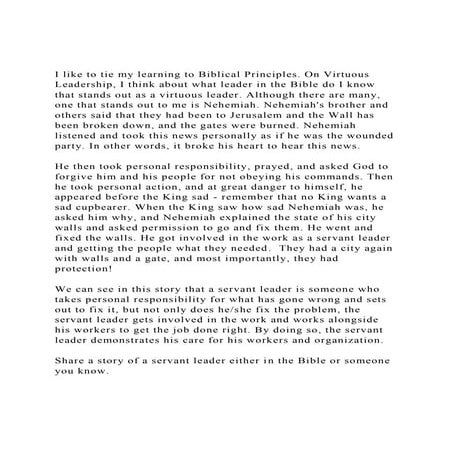 I like to tie my learning to Biblical Principles. On Virtuous Leadership, I think about what leader in the Bible do I know that stands out as a virtuous leader. Although there are many, one that stands out to me is Nehemiah. Nehemiah's brother and others said that they had been to Jerusalem and the Wall has been broken down, and the gates were burned. Nehemiah listened and took this news personally as if he was the wounded party. In other words, it broke his heart to hear this news.

He then took personal responsibility, prayed, and asked God to forgive him and his people for not obeying his commands. Then he took personal action, and at great danger to himself, he appeared before the King sad - remember that no King wants a sad cupbearer. When the King saw how sad Nehemiah was, he asked him why, and Nehemiah explained the state of his city walls and asked permission to go and fix them. He went and fixed the walls. He got involved in the work as a servant leader and getting the people what they needed. They had a city again with walls and a gate, and most importantly, they had protection!

We can see in this story that a servant leader is someone who takes personal responsibility for what has gone wrong and sets out to fix it, but not only does he/she fix the problem, the servant leader gets involved in the work and works alongside his workers to get the job done right. By doing so, the servant leader demonstrates his care for his workers and organization.

Share a story of a servant leader either in the Bible or someone you know.